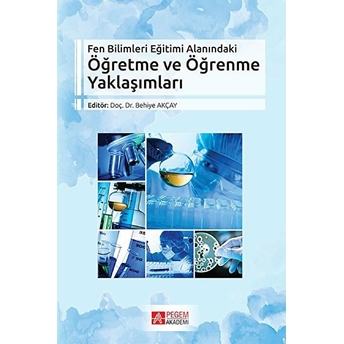 Fen Bilimleri Eğitimi Alanındaki
Öğretme ve Öğrenme Yaklaşımları

Editör: Doç. Dr. Behiye AKÇAY

PEGEM AKADEMİ